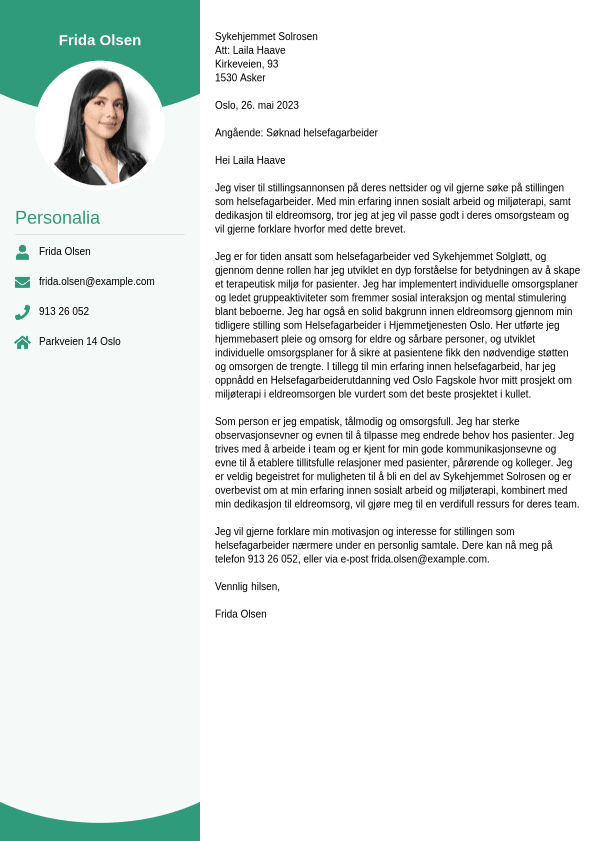 Frida Olsen

Personalia

Frida Olsen

frida.olsen@example.com

913 26 052

Parkveien 14 Oslo

Sykehjemmet Solrosen
Att: Laila Haave
Kirkeveien, 93
1530 Asker

Oslo, 26. mai 2023

Angående: Søknad helsefagarbeider

Hei Laila Haave

Jeg viser til stillingsannonsen på deres nettsider og vil gjerne søke på stillingen som helsefagarbeider. Med min erfaring innen sosialt arbeid og miljøterapi, samt dedikasjon til eldreomsorg, tror jeg at jeg vil passe godt i deres omsorgsteam og vil gjerne forklare hvorfor med dette brevet.

Jeg er for tiden ansatt som helsefagarbeider ved Sykehjemmet Solgløtt, og gjennom denne rollen har jeg utviklet en dyp forståelse for betydningen av å skape et terapeutisk miljø for pasienter. Jeg har implementert individuelle omsorgsplaner og ledet gruppeaktiviteter som fremmer sosial interaksjon og mental stimulering blant beboerne. Jeg har også en solid bakgrunn innen eldreomsorg gjennom min tidligere stilling som Helsefagarbeider i Hjemmetjenesten Oslo. Her utførte jeg hjemmebasert pleie og omsorg for eldre og sårbare personer, og utviklet individuelle omsorgsplaner for å sikre at pasientene fikk den nødvendige støtten og omsorgen de trengte. I tillegg til min erfaring innen helsefagarbeid, har jeg oppnådd en Helsefagarbeiderutdanning ved Oslo Fagskole hvor mitt prosjekt om miljøterapi i eldreomsorgen ble vurdert som det beste prosjektet i kullet.

Som person er jeg empatisk, tålmodig og omsorgsfull. Jeg har sterke observasjonsevner og evnen til å tilpasse meg endrede behov hos pasienter. Jeg trives med å arbeide i team og er kjent for min gode kommunikasjonsevne og evne til å etablere tillitsfulle relasjoner med pasienter, pårørende og kolleger. Jeg er veldig begeistret for muligheten til å bli en del av Sykehjemmet Solrosen og er overbevist om at min erfaring innen sosialt arbeid og miljøterapi, kombinert med min dedikasjon til eldreomsorg, vil gjøre meg til en verdifull ressurs for deres team.

Jeg vil gjerne forklare min motivasjon og interesse for stillingen som helsefagarbeider nærmere under en personlig samtale. Dere kan nå meg på telefon 913 26 052, eller via e-post frida.olsen@example.com.

Vennlig hilsen,

Frida Olsen